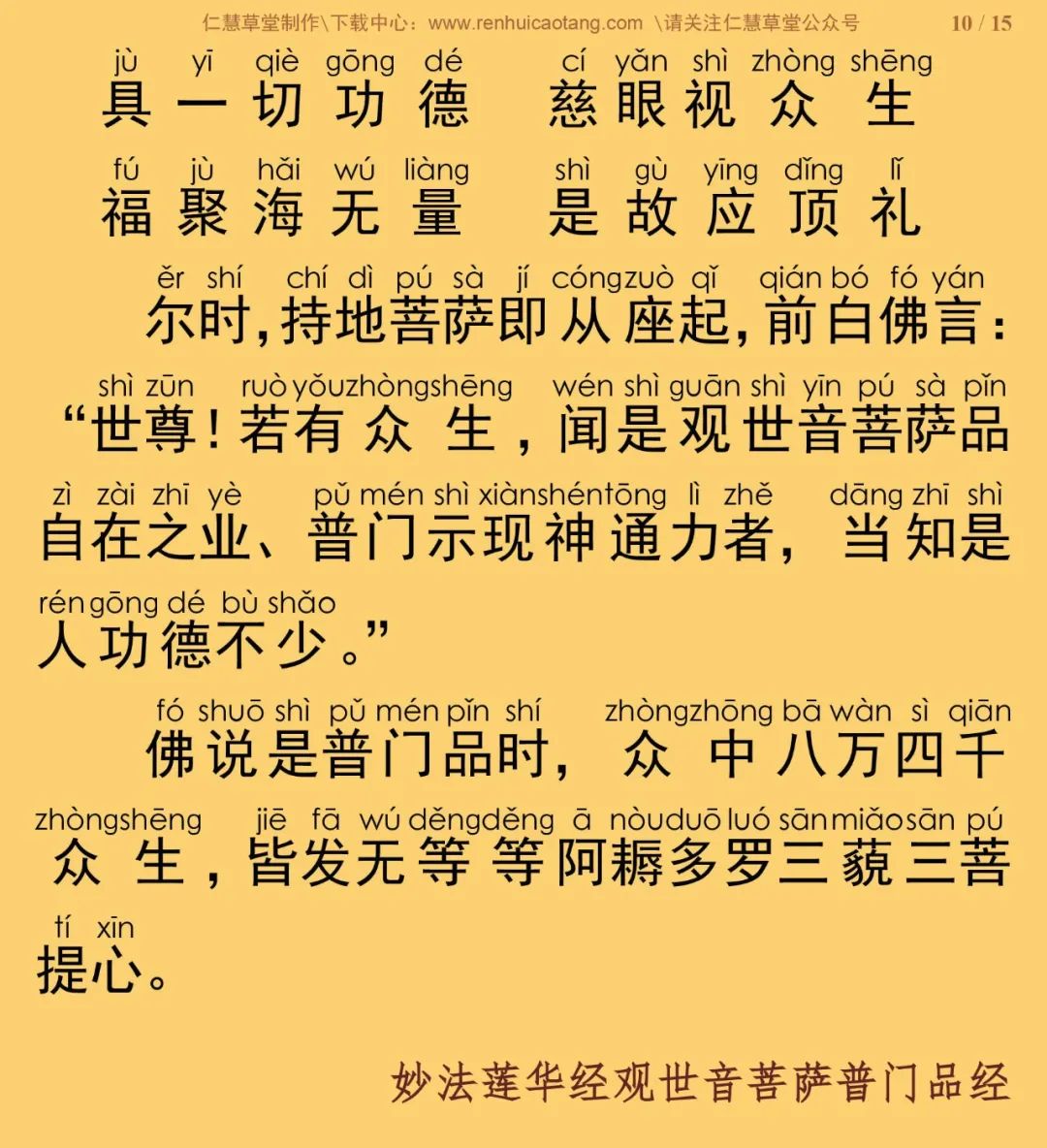 仁慧草堂制作\下载中心：www.renhuicaotang.com \请关注仁慧草堂公众号 10 / 15

jù yī qiè gōng dé cí yǎn shì zhòng shēng
具一切功德 慈眼视众生

fú jù hǎi wú liàng shì gù yīng dǐng lǐ
福聚海无量 是故应顶礼

ěr shí chí dì pú sà jí cóng zuò qǐ qián bó fó yán
尔时，持地菩萨即从座起，前白佛言：

shì zūn ruò yǒu zhòng shēng wén shì guān shì yīn pú sà pǐn
“世尊！若有众生，闻是观世音菩萨品

zì zài zhī yè pǔ mén shì xiàn shén tōng lì zhě dāng zhī shì
自在之业、普门示现神通力者，当知是

rén gōng dé bù shǎo
人功德不少。”

fó shuō shì pǔ mén pǐn shí zhòng zhōng bā wàn sì qiān
佛说是普门品时，众中八万四千

zhòng shēng jiē fā wú děng děng ā nòu duō luó sān miǎo sān pú
众生，皆发无等等阿耨多罗三藐三菩

tí xīn
提心。

妙法莲华经观世音菩萨普门品经